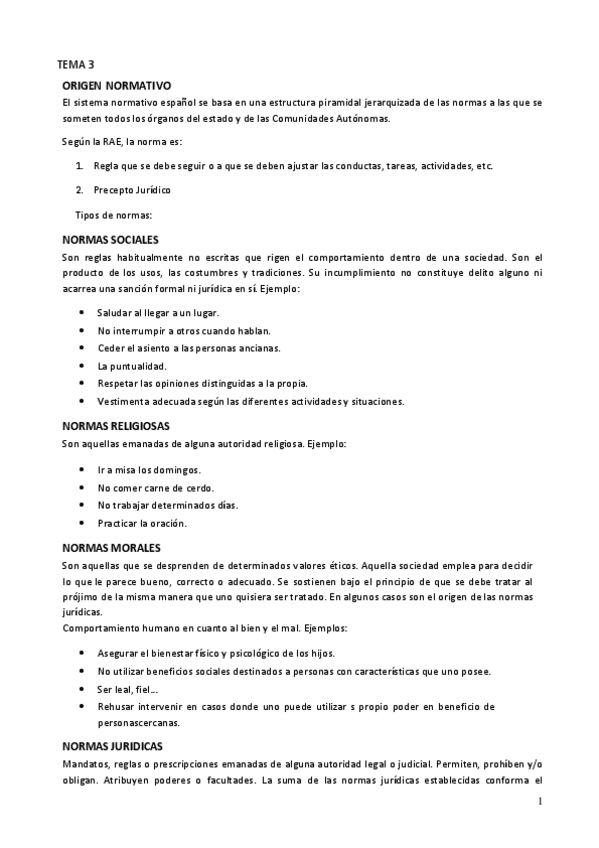 TEMA 3

ORIGEN NORMATIVO

El sistema normativo español se basa en una estructura piramidal jerarquizada de las normas a las que se someten todos los órganos del estado y de las Comunidades Autónomas.

Según la RAE, la norma es:

1. Regla que se debe seguir o a que se deben ajustar las conductas, tareas, actividades, etc.

2. Precepto Jurídico

Tipos de normas:

NORMAS SOCIALES

Son reglas habitualmente no escritas que rigen el comportamiento dentro de una sociedad. Son el producto de los usos, las costumbres y tradiciones. Su incumplimiento no constituye delito alguno ni acarrea una sanción formal ni jurídica en sí. Ejemplo:

• Saludar al llegar a un lugar.
• No interrumpir a otros cuando hablan.
• Ceder el asiento a las personas ancianas.
• La puntualidad.
• Respetar las opiniones distinguidas a la propia.
• Vestimenta adecuada según las diferentes actividades y situaciones.

NORMAS RELIGIOSAS

Son aquellas emanadas de alguna autoridad religiosa. Ejemplo:

• Ir a misa los domingos.
• No comer carne de cerdo.
• No trabajar determinados días.
• Practicar la oración.

NORMAS MORALES

Son aquellas que se desprenden de determinados valores éticos. Aquella sociedad emplea para decidir lo que le parece bueno, correcto o adecuado. Se sostienen bajo el principio de que se debe tratar al prójimo de la misma manera que uno quisiera ser tratado. En algunos casos son el origen de las normas jurídicas.
Comportamiento humano en cuanto al bien y el mal. Ejemplos:

• Asegurar el bienestar físico y psicológico de los hijos.
• No utilizar beneficios sociales destinados a personas con características que uno posee.
• Ser leal, fiel…
• Rehusar intervenir en casos donde uno puede utilizar s propio poder en beneficio de personascercanas.

NORMAS JURIDICAS

Mandatos, reglas o prescripciones emanadas de alguna autoridad legal o judicial. Permiten, prohíben y/o obligan. Atribuyen poderes o facultades. La suma de las normas jurídicas establecidas conforma el

1